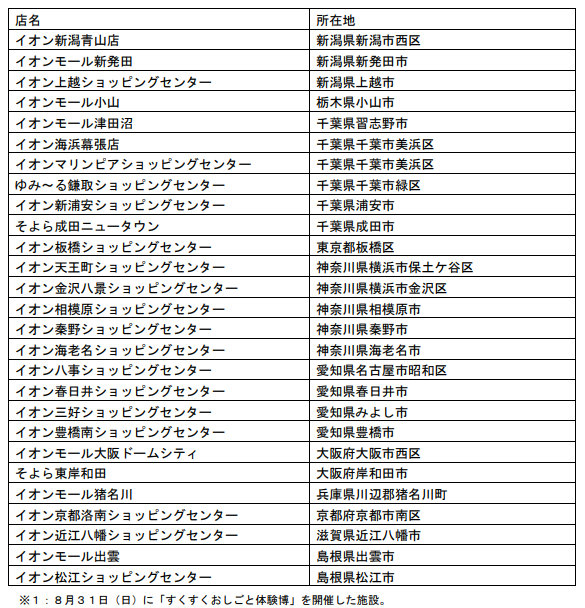 | 店名 | 所在地 |
|---|---|
| イオン新潟青山店 | 新潟県新潟市西区 |
| イオンモール新発田 | 新潟県新発田市 |
| イオン上越ショッピングセンター | 新潟県上越市 |
| イオンモール小山 | 栃木県小山市 |
| イオンモール津田沼 | 千葉県習志野市 |
| イオン海浜幕張店 | 千葉県千葉市美浜区 |
| イオンマリンピアショッピングセンター | 千葉県千葉市美浜区 |
| ゆみ～る鎌取ショッピングセンター | 千葉県千葉市緑区 |
| イオン新浦安ショッピングセンター | 千葉県浦安市 |
| そよら成田ニュータウン | 千葉県成田市 |
| イオン板橋ショッピングセンター | 東京都板橋区 |
| イオン天王町ショッピングセンター | 神奈川県横浜市保土ケ谷区 |
| イオン金沢八景ショッピングセンター | 神奈川県横浜市金沢区 |
| イオン相模原ショッピングセンター | 神奈川県相模原市 |
| イオン秦野ショッピングセンター | 神奈川県秦野市 |
| イオン海老名ショッピングセンター | 神奈川県海老名市 |
| イオン八事ショッピングセンター | 愛知県名古屋市昭和区 |
| イオン春日井ショッピングセンター | 愛知県春日井市 |
| イオン三好ショッピングセンター | 愛知県みよし市 |
| イオン豊橋南ショッピングセンター | 愛知県豊橋市 |
| イオンモール大阪ドームシティ | 大阪府大阪市西区 |
| そよら東岸和田 | 大阪府岸和田市 |
| イオンモール猪名川 | 兵庫県川辺郡猪名川町 |
| イオン京都洛南ショッピングセンター | 京都府京都市南区 |
| イオン近江八幡ショッピングセンター | 滋賀県近江八幡市 |
| イオンモール出雲 | 島根県出雲市 |
| イオン松江ショッピングセンター | 島根県松江市 |

※1：8月31日（日）に「すくすくおしごと体験博」を開催した施設。